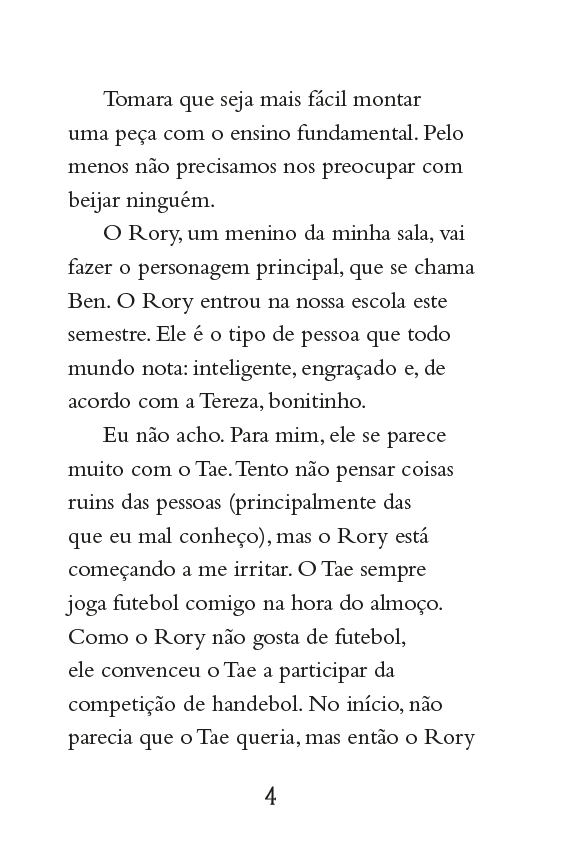 Tomara que seja mais fácil montar uma peça com o ensino fundamental. Pelo menos não precisamos nos preocupar com beijar ninguém.

O Rory, um menino da minha sala, vai fazer o personagem principal, que se chama Ben. O Rory entrou na nossa escola este semestre. Ele é o tipo de pessoa que todo mundo nota: inteligente, engraçado e, de acordo com a Tereza, bonitinho.

Eu não acho. Para mim, ele se parece muito com o Tae. Tento não pensar coisas ruins das pessoas (principalmente das que eu mal conheço), mas o Rory está começando a me irritar. O Tae sempre joga futebol comigo na hora do almoço. Como o Rory não gosta de futebol, ele convenceu o Tae a participar da competição de handebol. No início, não parecia que o Tae queria, mas então o Rory

4